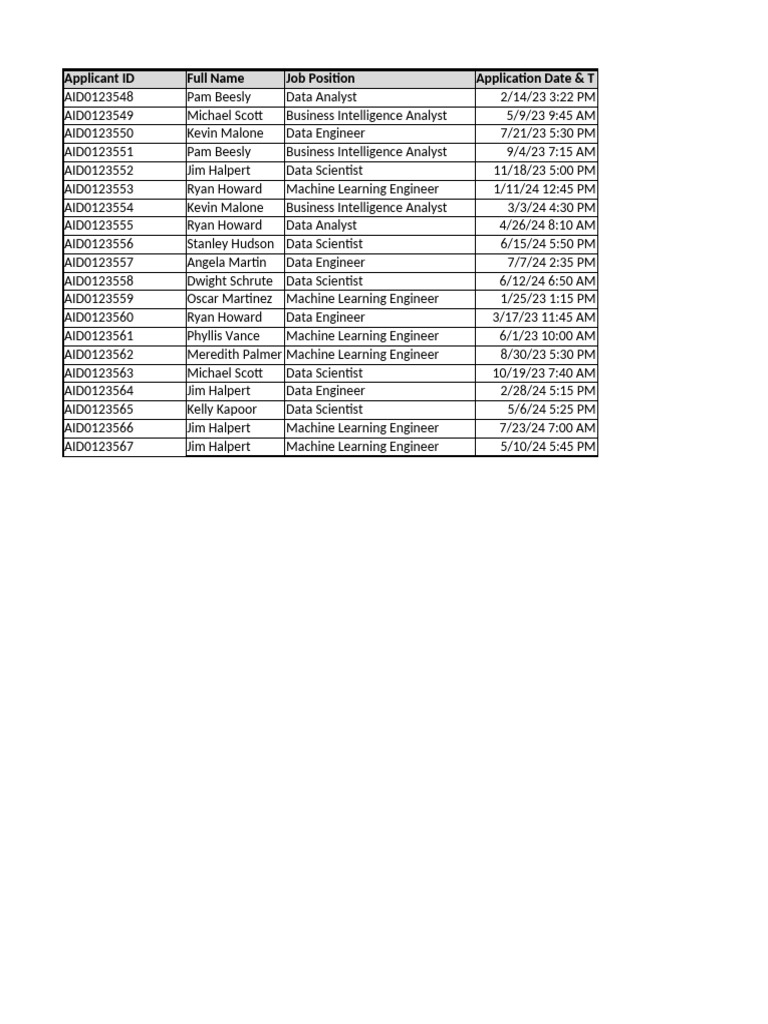 | Applicant ID | Full Name | Job Position | Application Date & T |
|---|---|---|---|
| AID0123548 | Pam Beesly | Data Analyst | 2/14/23 3:22 PM |
| AID0123549 | Michael Scott | Business Intelligence Analyst | 5/9/23 9:45 AM |
| AID0123550 | Kevin Malone | Data Engineer | 7/21/23 5:30 PM |
| AID0123551 | Pam Beesly | Business Intelligence Analyst | 9/4/23 7:15 AM |
| AID0123552 | Jim Halpert | Data Scientist | 11/18/23 5:00 PM |
| AID0123553 | Ryan Howard | Machine Learning Engineer | 1/11/24 12:45 PM |
| AID0123554 | Kevin Malone | Business Intelligence Analyst | 3/3/24 4:30 PM |
| AID0123555 | Ryan Howard | Data Analyst | 4/26/24 8:10 AM |
| AID0123556 | Stanley Hudson | Data Scientist | 6/15/24 5:50 PM |
| AID0123557 | Angela Martin | Data Engineer | 7/7/24 2:35 PM |
| AID0123558 | Dwight Schrute | Data Scientist | 6/12/24 6:50 AM |
| AID0123559 | Oscar Martinez | Machine Learning Engineer | 1/25/23 1:15 PM |
| AID0123560 | Ryan Howard | Data Engineer | 3/17/23 11:45 AM |
| AID0123561 | Phyllis Vance | Machine Learning Engineer | 6/1/23 10:00 AM |
| AID0123562 | Meredith Palmer | Machine Learning Engineer | 8/30/23 5:30 PM |
| AID0123563 | Michael Scott | Data Scientist | 10/19/23 7:40 AM |
| AID0123564 | Jim Halpert | Data Engineer | 2/28/24 5:15 PM |
| AID0123565 | Kelly Kapoor | Data Scientist | 5/6/24 5:25 PM |
| AID0123566 | Jim Halpert | Machine Learning Engineer | 7/23/24 7:00 AM |
| AID0123567 | Jim Halpert | Machine Learning Engineer | 5/10/24 5:45 PM |